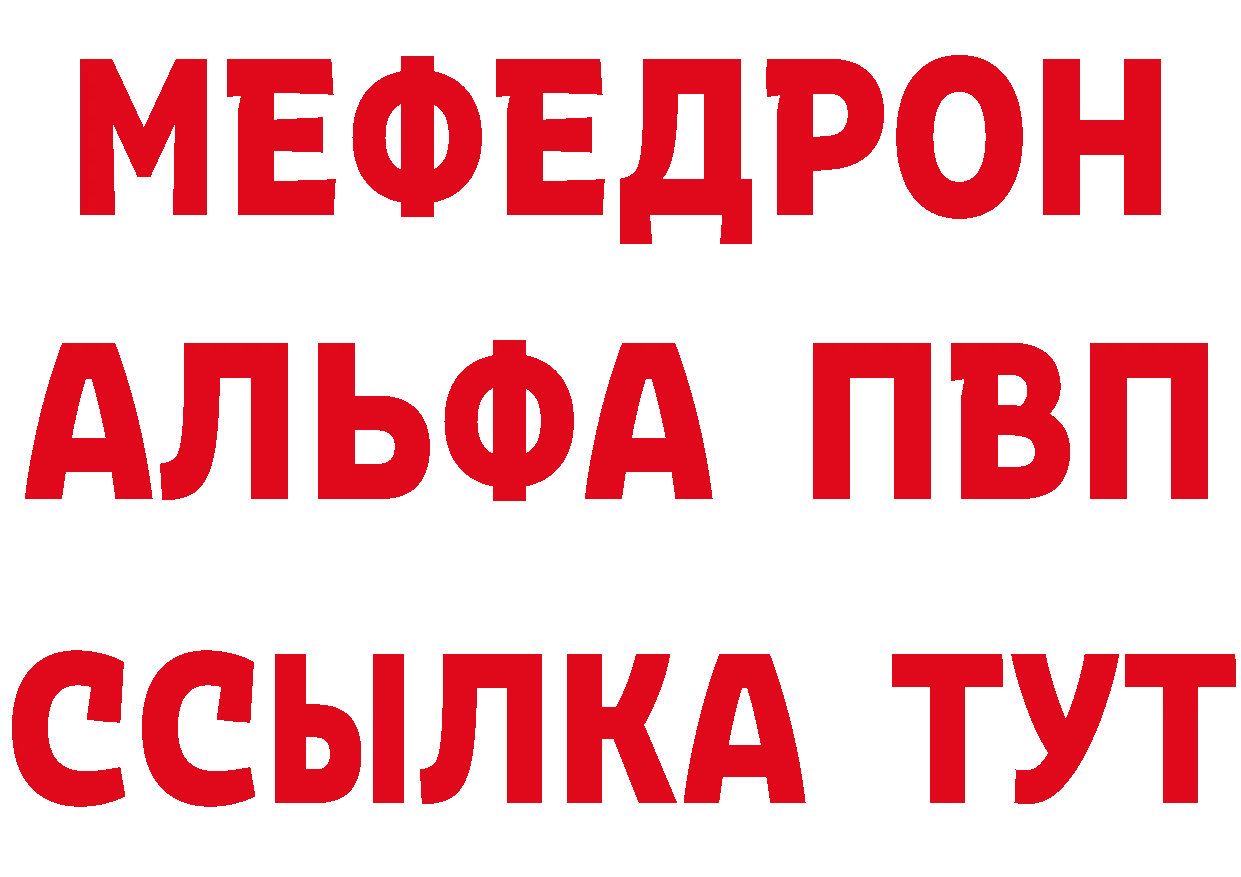 МЕФЕДРОН
АЛЬФА ПВП
ССЫЛКА ТУТ